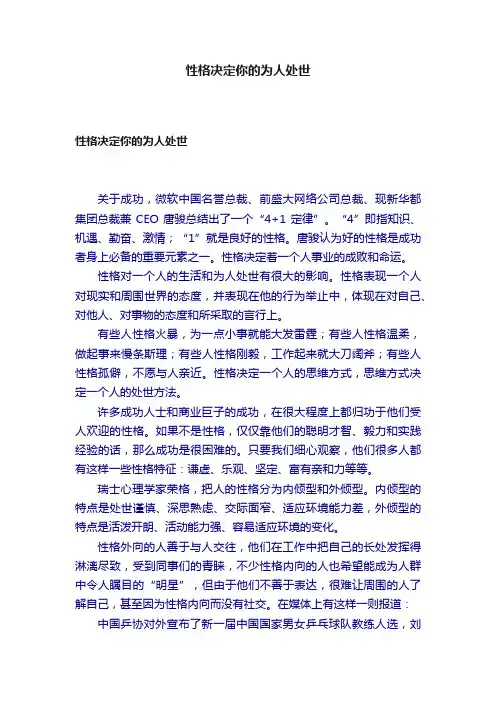 性格决定你的为人处世

性格决定你的为人处世

关于成功，微软中国名誉总裁、前盛大网络公司总裁、现新华都集团总裁兼 CEO 唐骏总结出了一个“4+1 定律”。“4”即指知识、机遇、勤奋、激情；“1”就是良好的性格。唐骏认为好的性格是成功者身上必备的重要元素之一。性格决定着一个人事业的成败和命运。

性格对一个人的生活和为人处世有很大的影响。性格表现一个人对现实和周围世界的态度，并表现在他的行为举止中，体现在对自己、对他人、对事物的态度和所采取的言行上。

有些人性格火暴，为一点小事就能大发雷霆；有些人性格温柔，做起事来慢条斯理；有些人性格刚毅，工作起来就大刀阔斧；有些人性格孤僻，不愿与人亲近。性格决定一个人的思维方式，思维方式决定一个人的处世方法。

许多成功人士和商业巨子的成功，在很大程度上都归功于他们受人欢迎的性格。如果不是性格，仅仅靠他们的聪明才智、毅力和实践经验的话，那么成功是很困难的。只要我们细心观察，他们很多人都有这样一些性格特征：谦虚、乐观、坚定、富有亲和力等等。

瑞士心理学家荣格，把人的性格分为内倾型和外倾型。内倾型的特点是处世谨慎、深思熟虑、交际面窄、适应环境能力差，外倾型的特点是活泼开朗、活动能力强、容易适应环境的变化。

性格外向的人善于与人交往，他们在工作中把自己的长处发挥得淋漓尽致，受到同事们的青睐，不少性格内向的人也希望能成为人群中令人瞩目的“明星”，但由于他们不善于表达，很难让周围的人了解自己，甚至因为性格内向而没有社交。在媒体上有这样一则报道：

中国乒协对外宣布了新一届中国国家男女乒乓球队教练人选，刘